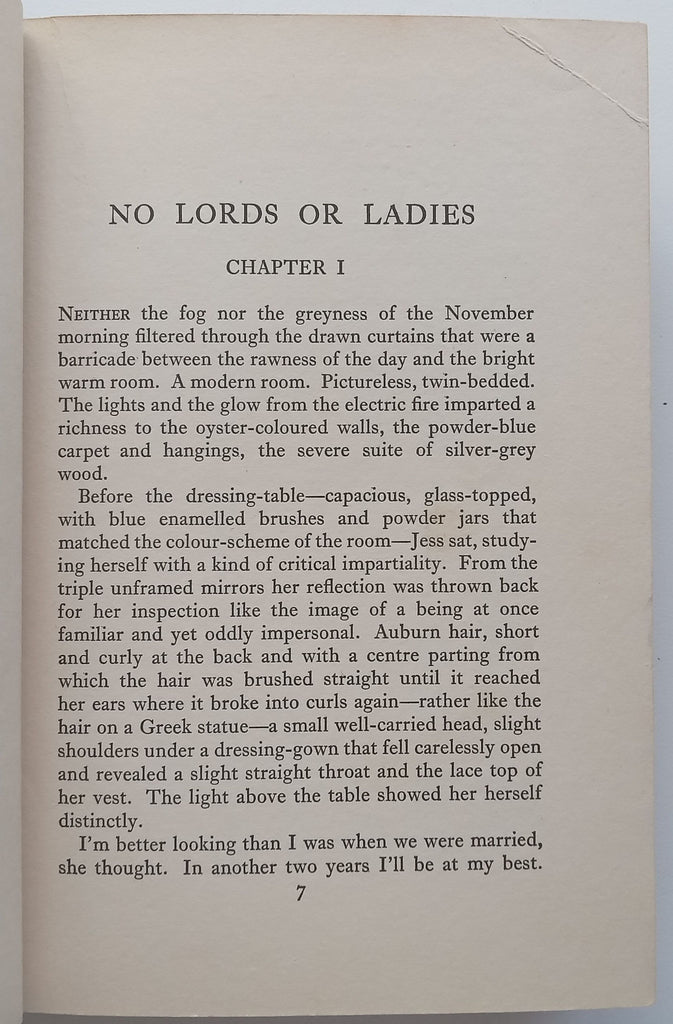 NO LORDS OR LADIES

CHAPTER I

NEITHER the fog nor the greyness of the November morning filtered through the drawn curtains that were a barricade between the rawness of the day and the bright warm room. A modern room. Pictureless, twin-bedded. The lights and the glow from the electric fire imparted a richness to the oyster-coloured walls, the powder-blue carpet and hangings, the severe suite of silver-grey wood.

Before the dressing-table—capacious, glass-topped, with blue enamelled brushes and powder jars that matched the colour-scheme of the room—Jess sat, studying herself with a kind of critical impartiality. From the triple unframed mirrors her reflection was thrown back for her inspection like the image of a being at once familiar and yet oddly impersonal. Auburn hair, short and curly at the back and with a centre parting from which the hair was brushed straight until it reached her ears where it broke into curls again—rather like the hair on a Greek statue—a small well-carried head, slight shoulders under a dressing-gown that fell carelessly open and revealed a slight straight throat and the lace top of her vest. The light above the table showed her herself distinctly.

I'm better looking than I was when we were married, she thought. In another two years I'll be at my best.

7